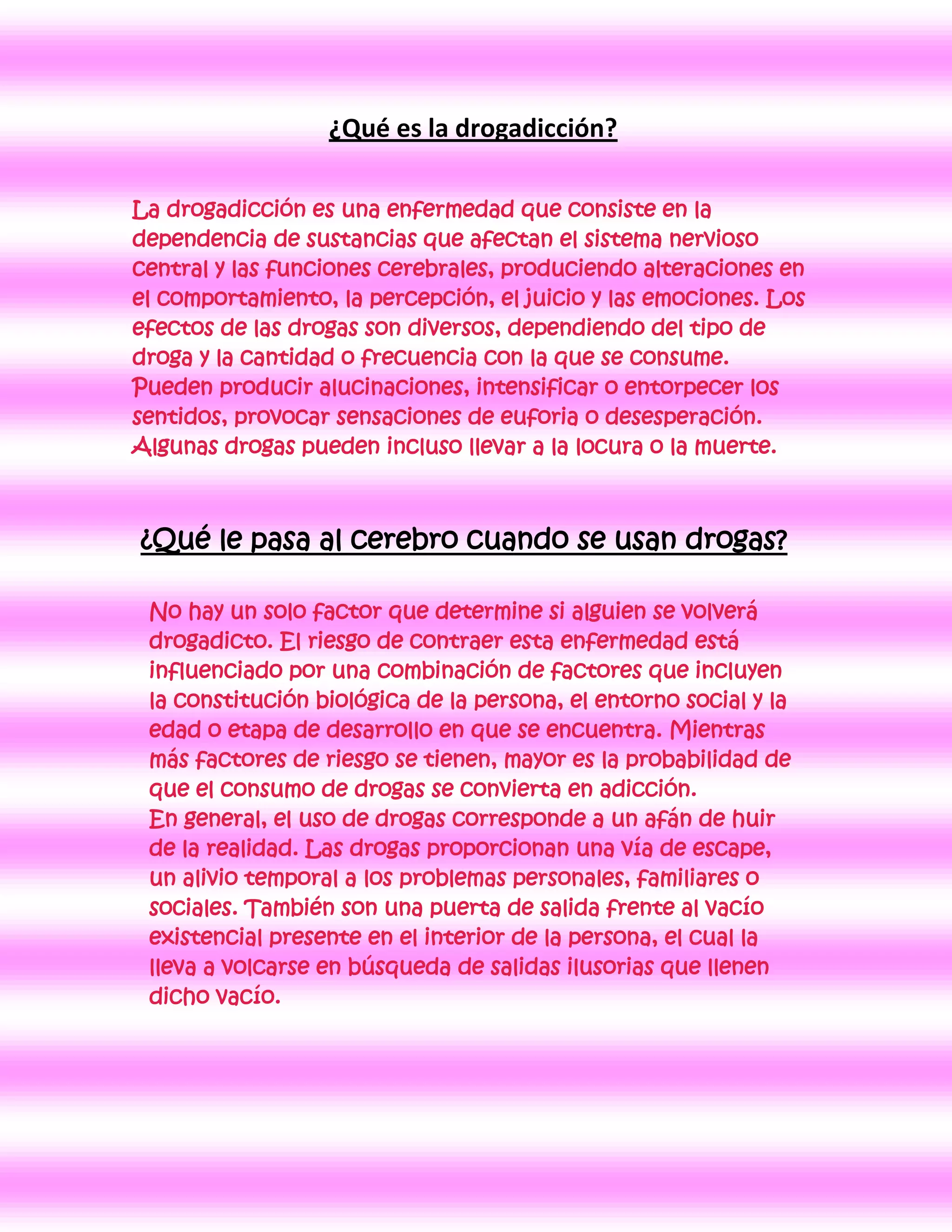 ¿Qué es la drogadicción?

La drogadicción es una enfermedad que consiste en la dependencia de sustancias que afectan el sistema nervioso central y las funciones cerebrales, produciendo alteraciones en el comportamiento, la percepción, el juicio y las emociones. Los efectos de las drogas son diversos, dependiendo del tipo de droga y la cantidad o frecuencia con la que se consume. Pueden producir alucinaciones, intensificar o entorpecer los sentidos, provocar sensaciones de euforia o desesperación. Algunas drogas pueden incluso llevar a la locura o la muerte.

¿Qué le pasa al cerebro cuando se usan drogas?

No hay un solo factor que determine si alguien se volverá drogadicto. El riesgo de contraer esta enfermedad está influenciado por una combinación de factores que incluyen la constitución biológica de la persona, el entorno social y la edad o etapa de desarrollo en que se encuentra. Mientras más factores de riesgo se tienen, mayor es la probabilidad de que el consumo de drogas se convierta en adicción.

En general, el uso de drogas corresponde a un afán de huir de la realidad. Las drogas proporcionan una vía de escape, un alivio temporal a los problemas personales, familiares o sociales. También son una puerta de salida frente al vacío existencial presente en el interior de la persona, el cual la lleva a volcarse en búsqueda de salidas ilusorias que llenen dicho vacío.